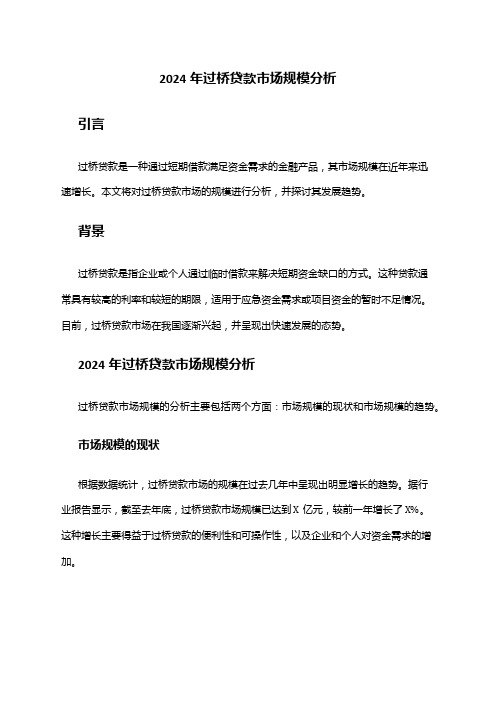 2024 年过桥贷款市场规模分析

引言

过桥贷款是一种通过短期借款满足资金需求的金融产品，其市场规模在近年来迅速增长。本文将对过桥贷款市场的规模进行分析，并探讨其发展趋势。

背景

过桥贷款是指企业或个人通过临时借款来解决短期资金缺口的方式。这种贷款通常具有较高的利率和较短的期限，适用于应急资金需求或项目资金的暂时不足情况。目前，过桥贷款市场在我国逐渐兴起，并呈现出快速发展的态势。

2024 年过桥贷款市场规模分析

过桥贷款市场规模的分析主要包括两个方面：市场规模的现状和市场规模的趋势。

市场规模的现状

根据数据统计，过桥贷款市场的规模在过去几年中呈现出明显增长的趋势。据行业报告显示，截至去年底，过桥贷款市场规模已达到 X 亿元，较前一年增长了 X%。这种增长主要得益于过桥贷款的便利性和可操作性，以及企业和个人对资金需求的增加。